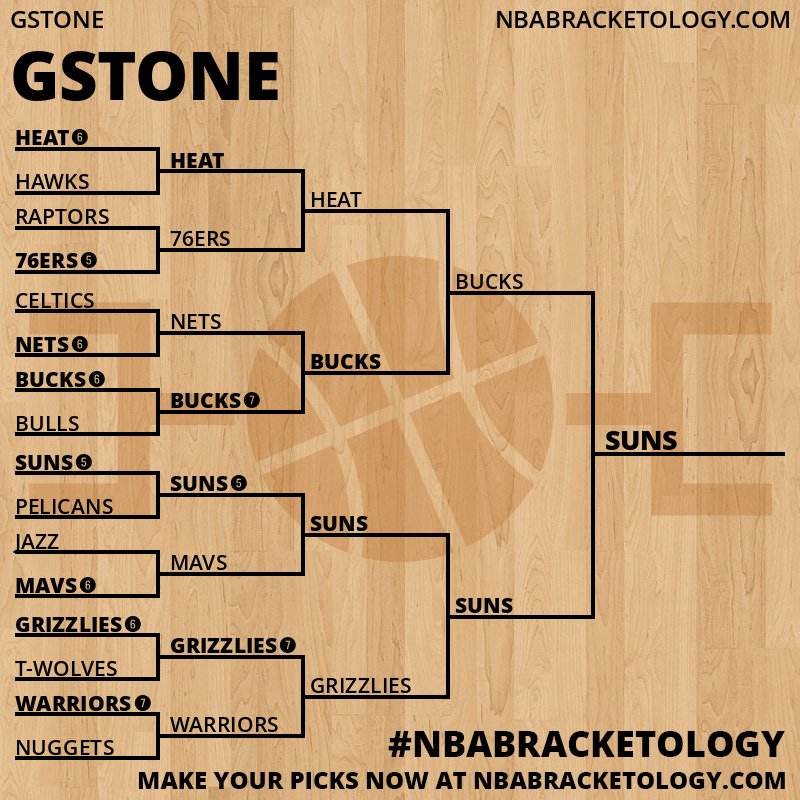 GSTONE

NBABRACKETOLOGY.COM

GSTONE

HEAT 6
HAWKS
RAPTORS
76ERS 5
CELTICS
NETS 6
BUCKS 6
BULLS
SUNS 5
PELICANS
JAZZ
MAVS 6
GRIZZLIES 6
T-WOLVES
WARRIORS 7
NUGGETS

HEAT
76ERS
NETS
BUCKS 7
SUNS 5
MAVS
GRIZZLIES 7
WARRIORS

HEAT
BUCKS
SUNS
GRIZZLIES

BUCKS
SUNS

SUNS

#NBABRACKETOLOGY
MAKE YOUR PICKS NOW AT NBABRACKETOLOGY.COM